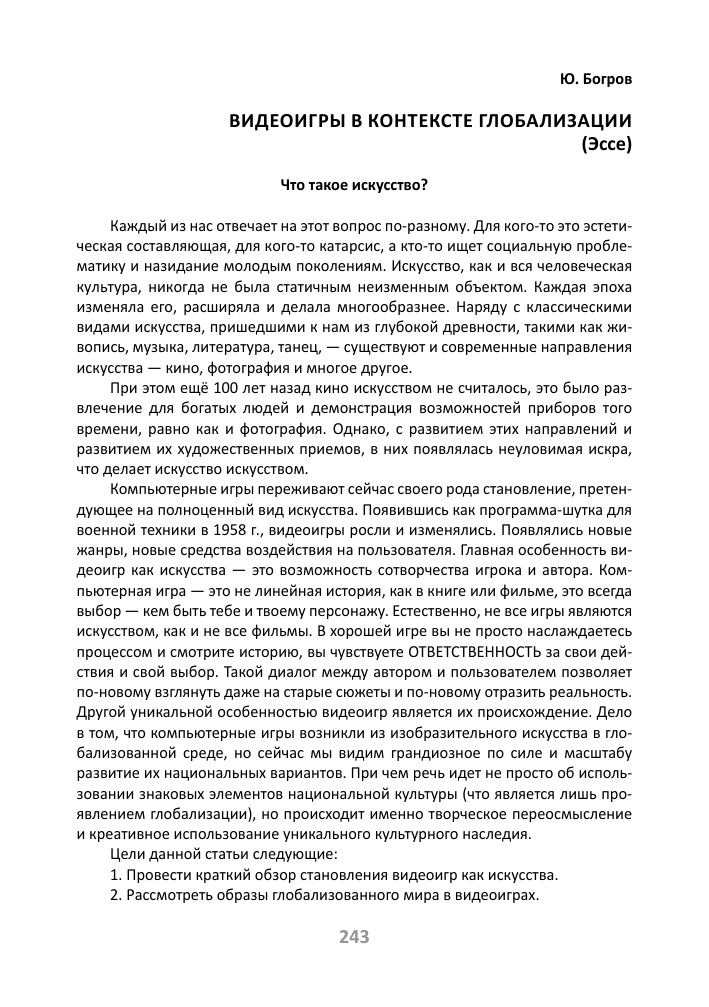 Ю. Богров

ВИДЕОИГРЫ В КОНТЕКСТЕ ГЛОБАЛИЗАЦИИ
(Эссе)

Что такое искусство?

Каждый из нас отвечает на этот вопрос по-разному. Для кого-то это эстетическая составляющая, для кого-то катарсис, а кто-то ищет социальную проблематику и назидание молодым поколениям. Искусство, как и вся человеческая культура, никогда не была статичным неизменным объектом. Каждая эпоха изменяла его, расширяла и делала многообразнее. Наряду с классическими видами искусства, пришедшими к нам из глубокой древности, такими как живопись, музыка, литература, танец, — существуют и современные направления искусства — кино, фотография и многое другое.

При этом ещё 100 лет назад кино искусством не считалось, это было развлечение для богатых людей и демонстрация возможностей приборов того времени, равно как и фотография. Однако, с развитием этих направлений и развитием их художественных приемов, в них появлялась неуловимая искра, что делает искусство искусством.

Компьютерные игры переживают сейчас своего рода становление, претендующее на полноценный вид искусства. Появившись как программа-шутка для военной техники в 1958 г., видеоигры росли и изменялись. Появлялись новые жанры, новые средства воздействия на пользователя. Главная особенность видеоигр как искусства — это возможность сотворчества игрока и автора. Компьютерная игра — это не линейная история, как в книге или фильме, это всегда выбор — кем быть тебе и твоему персонажу. Естественно, не все игры являются искусством, как и не все фильмы. В хорошей игре вы не просто наслаждаетесь процессом и смотрите историю, вы чувствуете ОТВЕТСТВЕННОСТЬ за свои действия и свой выбор. Такой диалог между автором и пользователем позволяет по-новому взглянуть даже на старые сюжеты и по-новому отразить реальность. Другой уникальной особенностью видеоигр является их происхождение. Дело в том, что компьютерные игры возникли из изобразительного искусства в глобализованной среде, но сейчас мы видим грандиозное по силе и масштабу развитие их национальных вариантов. При чем речь идет не просто об использовании знаковых элементов национальной культуры (что является лишь проявлением глобализации), но происходит именно творческое переосмысление и креативное использование уникального культурного наследия.

Цели данной статьи следующие:

1. Провести краткий обзор становления видеоигр как искусства.

2. Рассмотреть образы глобализованного мира в видеоиграх.

243